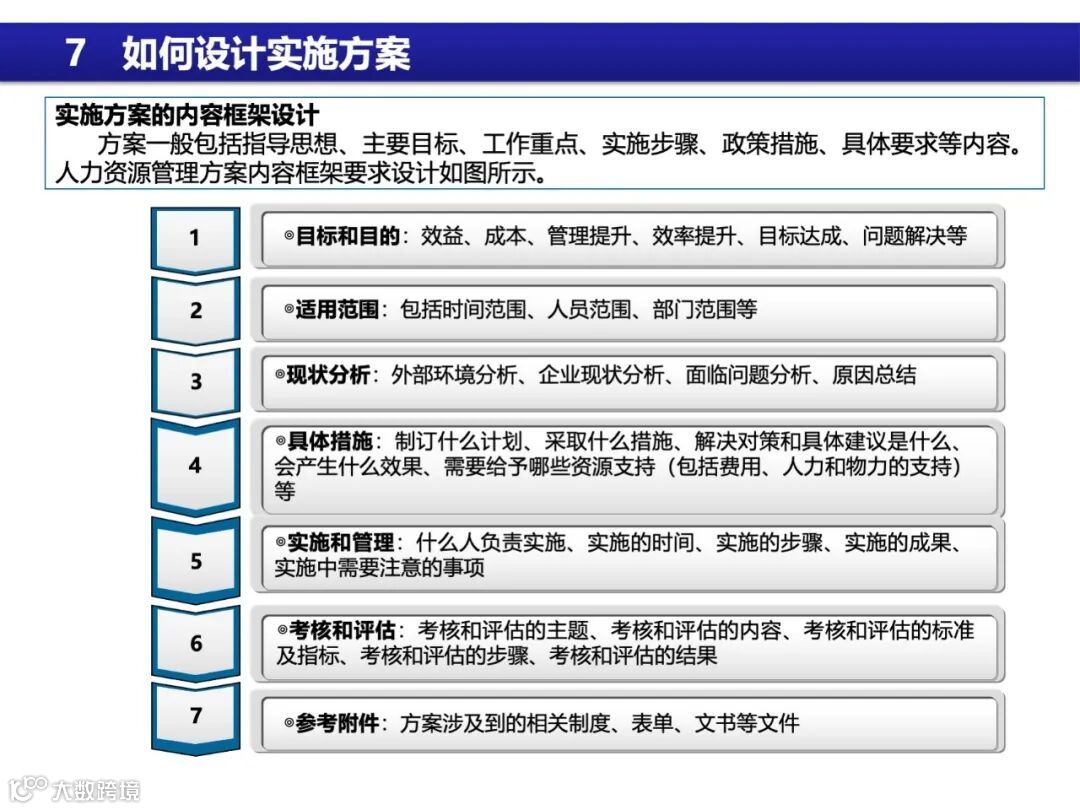 7　如何设计实施方案

实施方案的内容框架设计
方案一般包括指导思想、主要目标、工作重点、实施步骤、政策措施、具体要求等内容。人力资源管理方案内容框架要求设计如图所示。

1
◎目标和目的：效益、成本、管理提升、效率提升、目标达成、问题解决等

2
◎适用范围：包括时间范围、人员范围、部门范围等

3
◎现状分析：外部环境分析、企业现状分析、面临问题分析、原因总结

4
◎具体措施：制订什么计划、采取什么措施、解决对策和具体建议是什么、会产生什么效果、需要给予哪些资源支持（包括费用、人力和物力的支持）等

5
◎实施和管理：什么人负责实施、实施的时间、实施的步骤、实施的成果、实施中需要注意的事项

6
◎考核和评估：考核和评估的主题、考核和评估的内容、考核和评估的标准及指标、考核和评估的步骤、考核和评估的结果

7
◎参考附件：方案涉及到的相关制度、表单、文书等文件

大数跨境